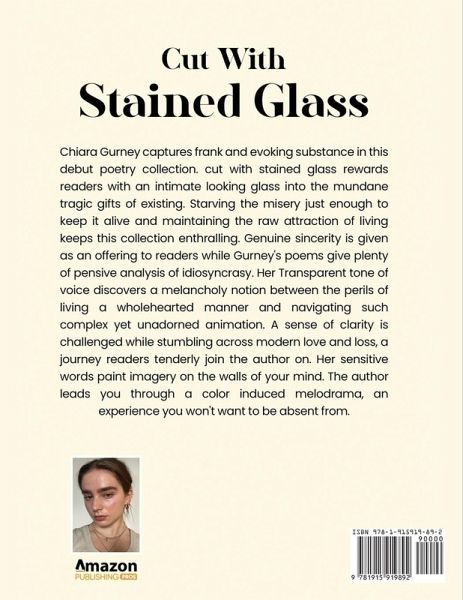 Cut With
Stained Glass

Chiara Gurney captures frank and evoking substance in this debut poetry collection. cut with stained glass rewards readers with an intimate looking glass into the mundane tragic gifts of existing. Starving the misery just enough to keep it alive and maintaining the raw attraction of living keeps this collection enthralling. Genuine sincerity is given as an offering to readers while Gurney's poems give plenty of pensive analysis of idiosyncrasy. Her Transparent tone of voice discovers a melancholy notion between the perils of living a wholehearted manner and navigating such complex yet unadorned animation. A sense of clarity is challenged while stumbling across modern love and loss, a journey readers tenderly join the author on. Her sensitive words paint imagery on the walls of your mind. The author leads you through a color induced melodrama, an experience you won't want to be absent from.

Amazon
PUBLISHING PROS

ISBN 978-1-915919-89-2
90000
9 781915 919892